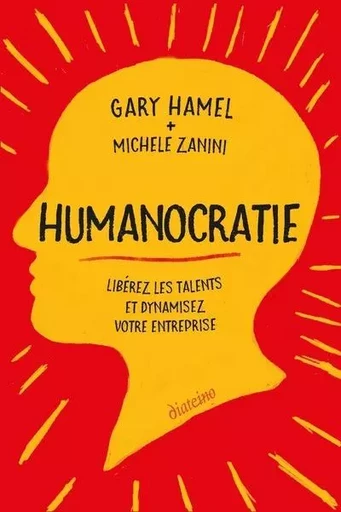 GARY HAMEL
+
MICHELE ZANINI

HUMANOCRATIE

LIBÉREZ LES TALENTS
ET DYNAMISEZ
VOTRE ENTREPRISE

diateino